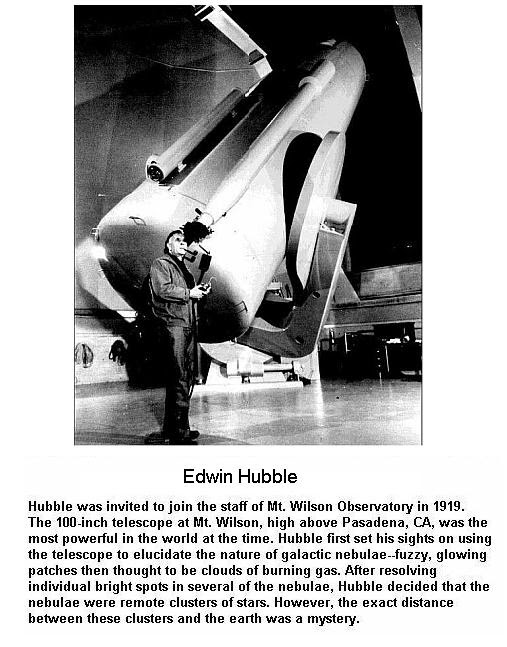 Edwin Hubble

Hubble was invited to join the staff of Mt. Wilson Observatory in 1919. The 100-inch telescope at Mt. Wilson, high above Pasadena, CA, was the most powerful in the world at the time. Hubble first set his sights on using the telescope to elucidate the nature of galactic nebulae--fuzzy, glowing patches then thought to be clouds of burning gas. After resolving individual bright spots in several of the nebulae, Hubble decided that the nebulae were remote clusters of stars. However, the exact distance between these clusters and the earth was a mystery.